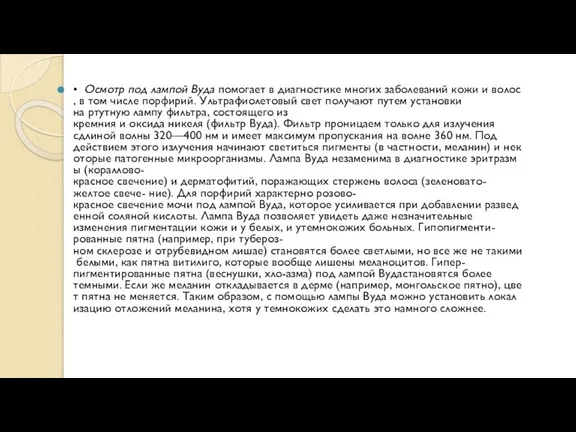 • Осмотр под лампой Вуда помогает в диагностике многих заболеваний кожи и волос , в том числе порфирий. Ультрафиолетовый свет получают путем установки на ртутную лампу фильтра, состоящего из кремния и оксида никеля (фильтр Вуда). Фильтр проницаем только для излучения сдлиной волны 320—400 нм и имеет максимум пропускания на волне 360 нм. Под действием этого излучения начинают светиться пигменты (в частности, меланин) и нек оторые патогенные микроорганизмы. Лампа Вуда незаменима в диагностике эритразм ы (кораллово-красное свечение) и дерматофитий, поражающих стержень волоса (зеленовато-желтое свече- ние). Для порфирий характерно розово-красное свечение мочи под лампой Вуда, которое усиливается при добавлении развед енной соляной кислоты. Лампа Вуда позволяет увидеть даже незначительные изменения пигментации кожи и у белых, и утемнокожих больных. Гипопигменти-рованные пятна (например, при тубероз-ном склерозе и отрубевидном лишае) становятся более светлыми, но все же не такими белыми, как пятна витилиго, которые вообще лишены меланоцитов. Гипер-пигментированные пятна (веснушки, хло-азма) под лампой Вудастановятся более темными. Если же меланин откладывается в дерме (например, монгольское пятно), цве т пятна не меняется. Таким образом, с помощью лампы Вуда можно установить локал изацию отложений меланина, хотя у темнокожих сделать это намного сложнее.